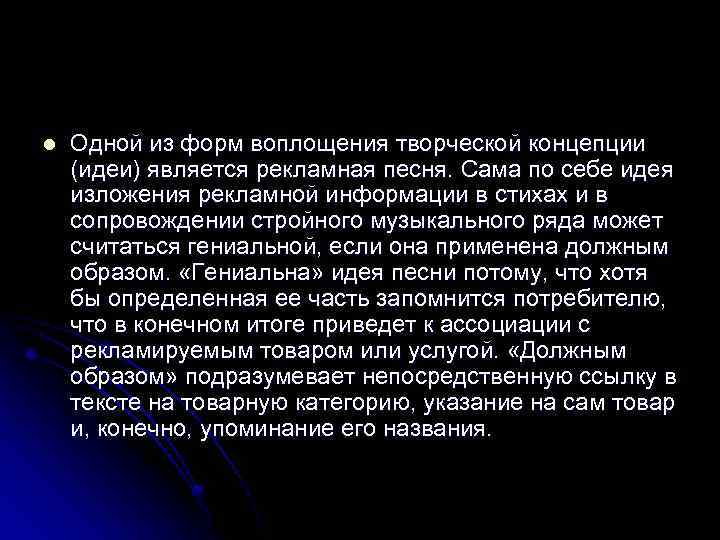 Одной из форм воплощения творческой концепции (идеи) является рекламная песня. Сама по себе идея изложения рекламной информации в стихах и в сопровождении стройного музыкального ряда может считаться гениальной, если она применена должным образом. «Гениальна» идея песни потому, что хотя бы определенная ее часть запомнится потребителю, что в конечном итоге приведет к ассоциации с рекламируемым товаром или услугой. «Должным образом» подразумевает непосредственную ссылку в тексте на товарную категорию, указание на сам товар и, конечно, упоминание его названия.